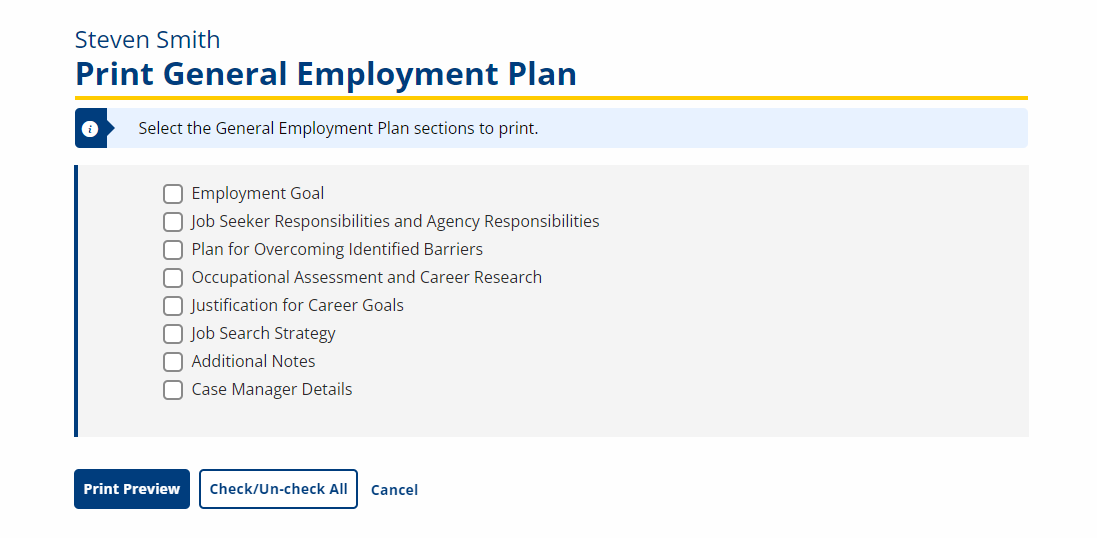 Steven Smith
Print General Employment Plan

Select the General Employment Plan sections to print.

Employment Goal
Job Seeker Responsibilities and Agency Responsibilities
Plan for Overcoming Identified Barriers
Occupational Assessment and Career Research
Justification for Career Goals
Job Search Strategy
Additional Notes
Case Manager Details

Print Preview
Check/Un-check All
Cancel